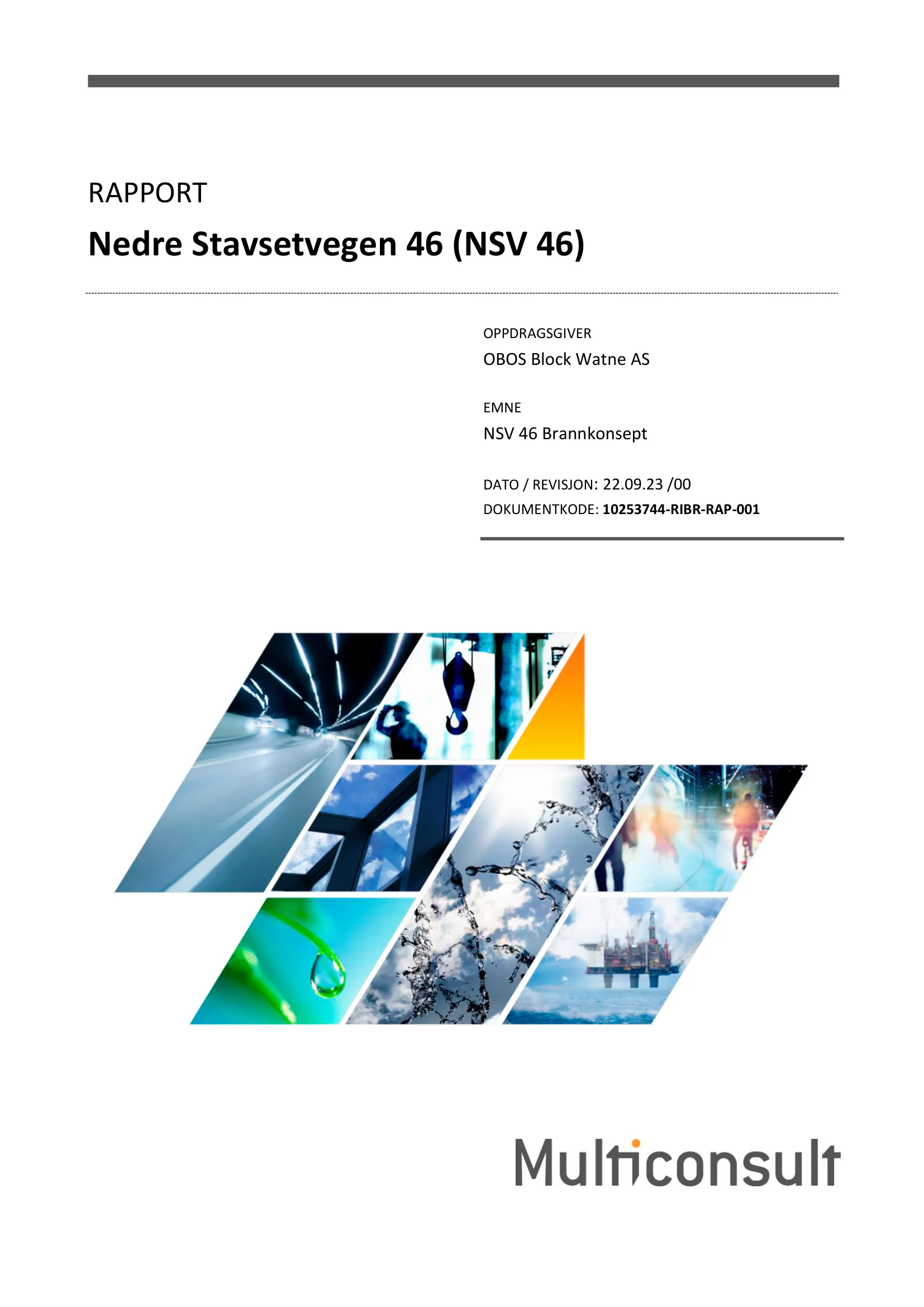 RAPPORT

Nedre Stavsetvegen 46 (NSV 46)

OPPDRAGSGIVER
OBOS Block Watne AS

EMNE
NSV 46 Brannkonsept

DATO / REVISJON: 22.09.23 /00
DOKUMENTKODE: 10253744-RIBR-RAP-001

Multiconsult